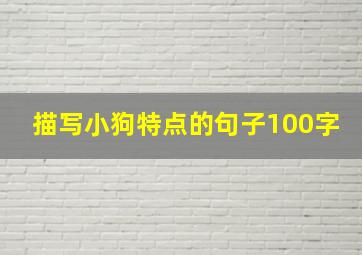 描写小狗特点的句子100字